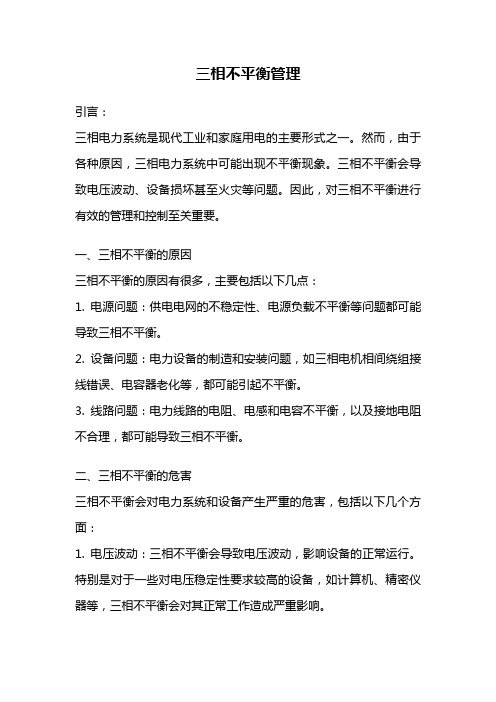 三相不平衡管理

引言：

三相电力系统是现代工业和家庭用电的主要形式之一。然而，由于各种原因，三相电力系统中可能出现不平衡现象。三相不平衡会导致电压波动、设备损坏甚至火灾等问题。因此，对三相不平衡进行有效的管理和控制至关重要。

一、三相不平衡的原因

三相不平衡的原因有很多，主要包括以下几点：

1. 电源问题：供电电网的不稳定性、电源负载不平衡等问题都可能导致三相不平衡。

2. 设备问题：电力设备的制造和安装问题，如三相电机相间绕组接线错误、电容器老化等，都可能引起不平衡。

3. 线路问题：电力线路的电阻、电感和电容不平衡，以及接地电阻不合理，都可能导致三相不平衡。

二、三相不平衡的危害

三相不平衡会对电力系统和设备产生严重的危害，包括以下几个方面：

1. 电压波动：三相不平衡会导致电压波动，影响设备的正常运行。特别是对于一些对电压稳定性要求较高的设备，如计算机、精密仪器等，三相不平衡会对其正常工作造成严重影响。